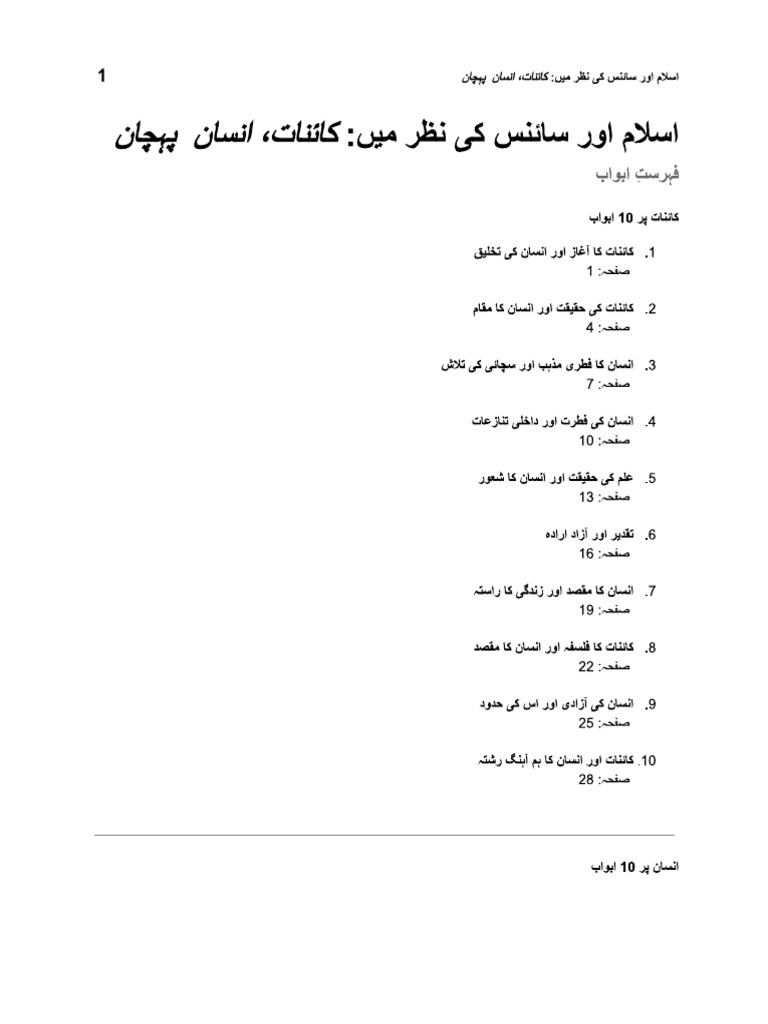 اسلام اور سائنس کی نظر میں: کائنات، انسان پہچان 1

اسلام اور سائنس کی نظر میں: کائنات، انسان پہچان

فہرستِ ابواب

کائنات پر 10 ابواب

1. کائنات کا آغاز اور انسان کی تخلیق
صفحہ: 1

2. کائنات کی حقیقت اور انسان کا مقام
صفحہ: 4

3. انسان کا فطری مذہب اور سچائی کی تلاش
صفحہ: 7

4. انسان کی فطرت اور داخلی تنازعات
صفحہ: 10

5. علم کی حقیقت اور انسان کا شعور
صفحہ: 13

6. تقدیر اور آزاد ارادہ
صفحہ: 16

7. انسان کا مقصد اور زندگی کا راستہ
صفحہ: 19

8. کائنات کا فلسفہ اور انسان کا مقصد
صفحہ: 22

9. انسان کی آزادی اور اس کی حدود
صفحہ: 25

10. کائنات اور انسان کا ہم آہنگ رشتہ
صفحہ: 28

انسان پر 10 ابواب